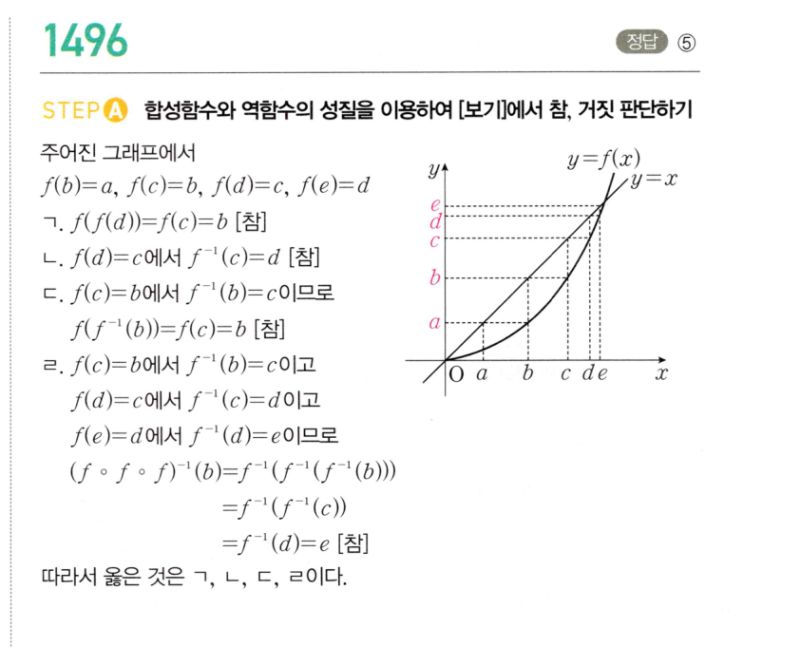 1496

정답 ⑤

STEP A 합성함수와 역함수의 성질을 이용하여 [보기]에서 참, 거짓 판단하기

주어진 그래프에서

$f(b)=a$, $f(c)=b$, $f(d)=c$, $f(e)=d$

ㄱ. $f(f(d))=f(c)=b$ [참]

ㄴ. $f(d)=c$에서 $f^{-1}(c)=d$ [참]

ㄷ. $f(c)=b$에서 $f^{-1}(b)=c$이므로

$f(f^{-1}(b))=f(c)=b$ [참]

ㄹ. $f(c)=b$에서 $f^{-1}(b)=c$이고

$f(d)=c$에서 $f^{-1}(c)=d$이고

$f(e)=d$에서 $f^{-1}(d)=e$이므로

$(f \circ f \circ f)^{-1}(b)=f^{-1}(f^{-1}(f^{-1}(b)))$

$=f^{-1}(f^{-1}(c))$

$=f^{-1}(d)=e$ [참]

따라서 옳은 것은 ㄱ, ㄴ, ㄷ, ㄹ이다.

$y$
$y=f(x)$
$y=x$
$e$
$d$
$c$
$b$
$a$
O $a$ $b$ $c$ $d$ $e$ $x$